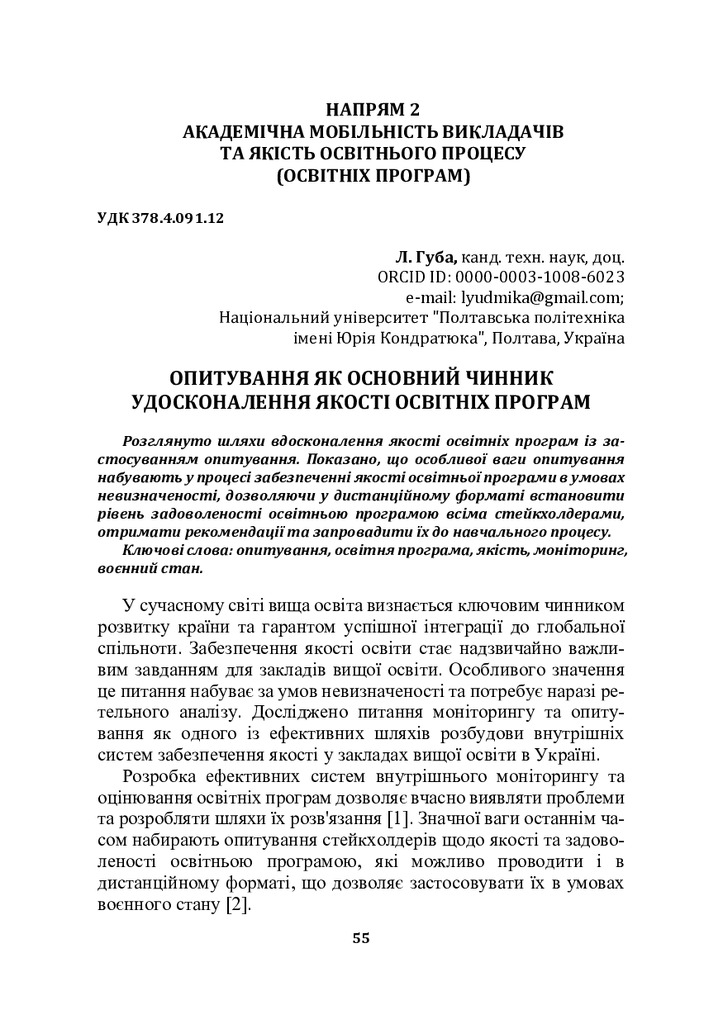 НАПРЯМ 2
АКАДЕМІЧНА МОБІЛЬНІСТЬ ВИКЛАДАЧІВ
ТА ЯКІСТЬ ОСВІТНЬОГО ПРОЦЕСУ
(ОСВІТНІХ ПРОГРАМ)

УДК 378.4.091.12

Л. Губа, канд. техн. наук, доц.
ORCID ID: 0000-0003-1008-6023
e-mail: lyudmika@gmail.com;
Національний університет "Полтавська політехніка
імені Юрія Кондратюка", Полтава, Україна

ОПИТУВАННЯ ЯК ОСНОВНИЙ ЧИННИК
УДОСКОНАЛЕННЯ ЯКОСТІ ОСВІТНІХ ПРОГРАМ

Розглянуто шляхи вдосконалення якості освітніх програм із застосуванням опитування. Показано, що особливої ваги опитування набувають у процесі забезпеченні якості освітньої програми в умовах невизначеності, дозволяючи у дистанційному форматі встановити рівень задоволеності освітньою програмою всіма стейкхолдерами, отримати рекомендації та запровадити їх до навчального процесу.

Ключові слова: опитування, освітня програма, якість, моніторинг, воєнний стан.

У сучасному світі вища освіта визнається ключовим чинником розвитку країни та гарантом успішної інтеграції до глобальної спільноти. Забезпечення якості освіти стає надзвичайно важливим завданням для закладів вищої освіти. Особливого значення це питання набуває за умов невизначеності та потребує наразі ретельного аналізу. Досліджено питання моніторингу та опитування як одного із ефективних шляхів розбудови внутрішніх систем забезпечення якості у закладах вищої освіти в Україні.

Розробка ефективних систем внутрішнього моніторингу та оцінювання освітніх програм дозволяє вчасно виявляти проблеми та розробляти шляхи їх розв'язання [1]. Значної ваги останнім часом набирають опитування стейкхолдерів щодо якості та задоволеності освітньою програмою, які можливо проводити і в дистанційному форматі, що дозволяє застосовувати їх в умовах воєнного стану [2].

55